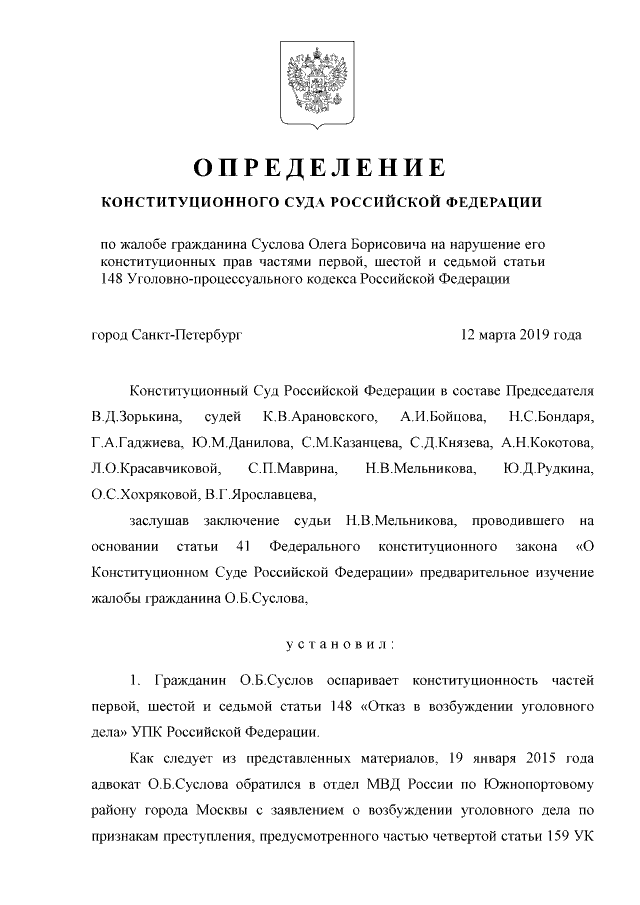 ОПРЕДЕЛЕНИЕ

КОНСТИТУЦИОННОГО СУДА РОССИЙСКОЙ ФЕДЕРАЦИИ

по жалобе гражданина Суслова Олега Борисовича на нарушение его конституционных прав частями первой, шестой и седьмой статьи 148 Уголовно-процессуального кодекса Российской Федерации

город Санкт-Петербург 12 марта 2019 года

Конституционный Суд Российской Федерации в составе Председателя В.Д.Зорькина, судей К.В.Арановского, А.И.Бойцова, Н.С.Бондаря, Г.А.Гаджиева, Ю.М.Данилова, С.М.Казанцева, С.Д.Князева, А.Н.Кокотова, Л.О.Красавчиковой, С.П.Маврина, Н.В.Мельникова, Ю.Д.Рудкина, О.С.Хохряковой, В.Г.Ярославцева,

заслушав заключение судьи Н.В.Мельникова, проводившего на основании статьи 41 Федерального конституционного закона «О Конституционном Суде Российской Федерации» предварительное изучение жалобы гражданина О.Б.Суслова,

установил:

1. Гражданин О.Б.Суслов оспаривает конституционность частей первой, шестой и седьмой статьи 148 «Отказ в возбуждении уголовного дела» УПК Российской Федерации.

Как следует из представленных материалов, 19 января 2015 года адвокат О.Б.Суслова обратился в отдел МВД России по Южнопортовому району города Москвы с заявлением о возбуждении уголовного дела по признакам преступления, предусмотренного частью четвертой статьи 159 УК